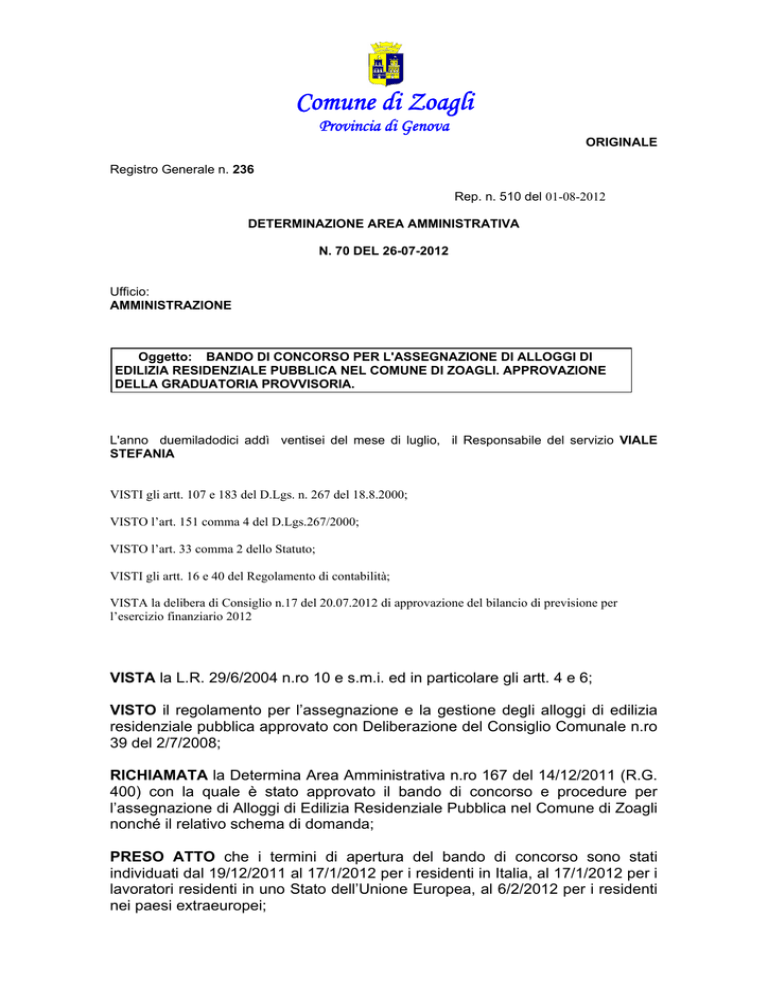 Comune di Zoagli
Provincia di Genova

ORIGINALE

Registro Generale n. 236

Rep. n. 510 del 01-08-2012

DETERMINAZIONE AREA AMMINISTRATIVA

N. 70 DEL 26-07-2012

Ufficio:
AMMINISTRAZIONE

Oggetto: BANDO DI CONCORSO PER L'ASSEGNAZIONE DI ALLOGGI DI EDILIZIA RESIDENZIALE PUBBLICA NEL COMUNE DI ZOAGLI. APPROVAZIONE DELLA GRADUATORIA PROVVISORIA.

L'anno duemiladodici addì ventisei del mese di luglio, il Responsabile del servizio VIALE STEFANIA

VISTI gli artt. 107 e 183 del D.Lgs. n. 267 del 18.8.2000;

VISTO l'art. 151 comma 4 del D.Lgs.267/2000;

VISTO l'art. 33 comma 2 dello Statuto;

VISTI gli artt. 16 e 40 del Regolamento di contabilità;

VISTA la delibera di Consiglio n.17 del 20.07.2012 di approvazione del bilancio di previsione per l'esercizio finanziario 2012

VISTA la L.R. 29/6/2004 n.ro 10 e s.m.i. ed in particolare gli artt. 4 e 6;

VISTO il regolamento per l'assegnazione e la gestione degli alloggi di edilizia residenziale pubblica approvato con Deliberazione del Consiglio Comunale n.ro 39 del 2/7/2008;

RICHIAMATA la Determina Area Amministrativa n.ro 167 del 14/12/2011 (R.G. 400) con la quale è stato approvato il bando di concorso e procedure per l'assegnazione di Alloggi di Edilizia Residenziale Pubblica nel Comune di Zoagli nonché il relativo schema di domanda;

PRESO ATTO che i termini di apertura del bando di concorso sono stati individuati dal 19/12/2011 al 17/1/2012 per i residenti in Italia, al 17/1/2012 per i lavoratori residenti in uno Stato dell'Unione Europea, al 6/2/2012 per i residenti nei paesi extraeuropei;